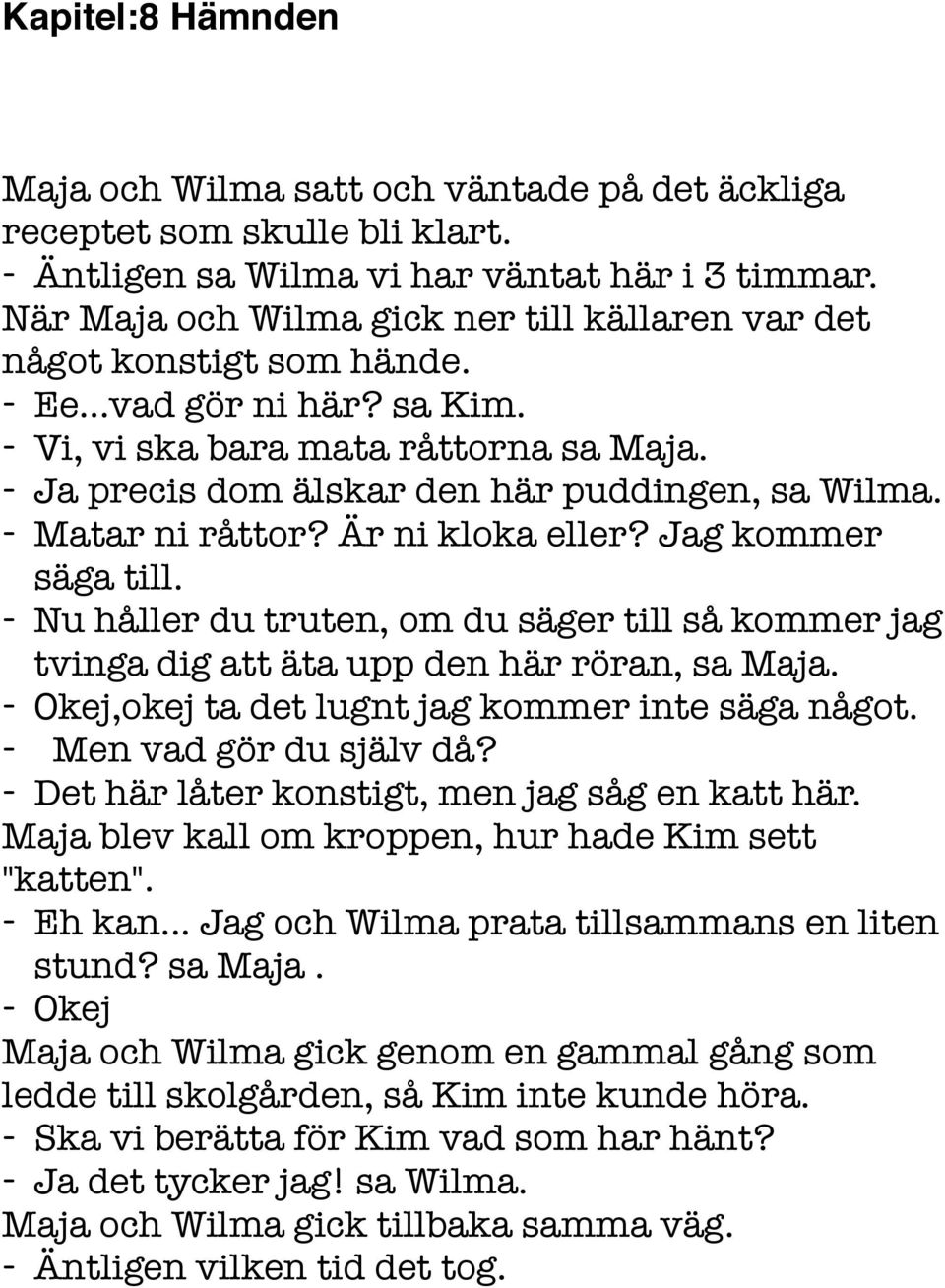 Kapitel:8 Hämnden

Maja och Wilma satt och väntade på det äckliga receptet som skulle bli klart.
- Äntligen sa Wilma vi har väntat här i 3 timmar.
När Maja och Wilma gick ner till källaren var det något konstigt som hände.
- Ee...vad gör ni här? sa Kim.
- Vi, vi ska bara mata råttorna sa Maja.
- Ja precis dom älskar den här puddingen, sa Wilma.
- Matar ni råttor? Är ni kloka eller? Jag kommer säga till.
- Nu håller du truten, om du säger till så kommer jag tvinga dig att äta upp den här röran, sa Maja.
- Okej,okej ta det lugnt jag kommer inte säga något.
- Men vad gör du själv då?
- Det här låter konstigt, men jag såg en katt här.
Maja blev kall om kroppen, hur hade Kim sett "katten".
- Eh kan... Jag och Wilma prata tillsammans en liten stund? sa Maja .
- Okej
Maja och Wilma gick genom en gammal gång som ledde till skolgården, så Kim inte kunde höra.
- Ska vi berätta för Kim vad som har hänt?
- Ja det tycker jag! sa Wilma.
Maja och Wilma gick tillbaka samma väg.
- Äntligen vilken tid det tog.